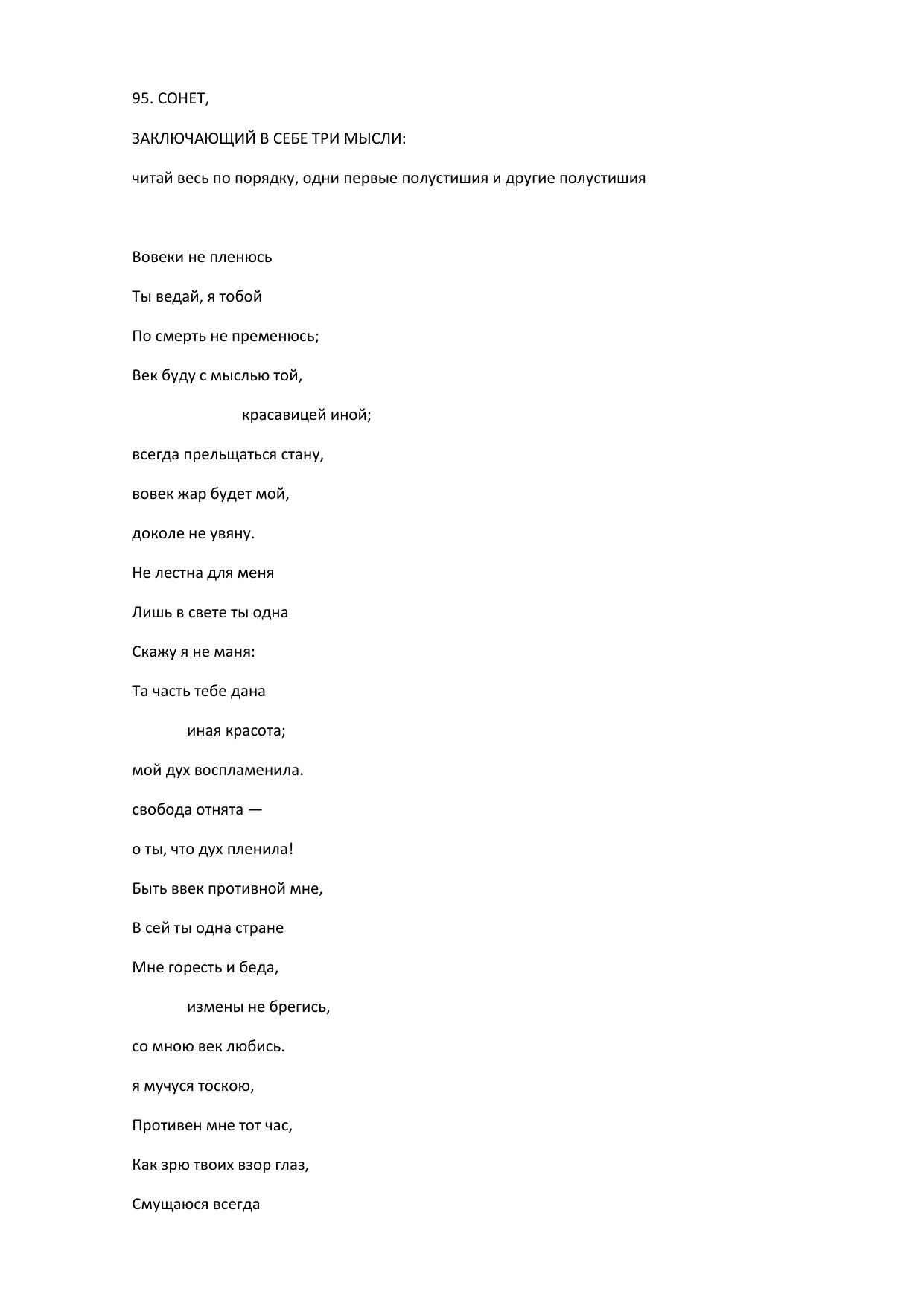 95. СОНЕТ,

ЗАКЛЮЧАЮЩИЙ В СЕБЕ ТРИ МЫСЛИ:

читай весь по порядку, одни первые полустишия и другие полустишия

Вовеки не пленюсь
Ты ведай, я тобой
По смерть не пременюсь;
Век буду с мыслью той,
красавицей иной;
всегда прельщаться стану,
вовек жар будет мой,
доколе не увяну.
Не лестна для меня
Лишь в свете ты одна
Скажу я не маня:
Та часть тебе дана
иная красота;
мой дух воспламенила.
свобода отнята —
о ты, что дух пленила!
Быть ввек противной мне,
В сей ты одна стране
Мне горесть и беда,
измены не брегись,
со мною век любись.
я мучуся тоскою,
Противен мне тот час,
Как зрю твоих взор глаз,
Смущаюся всегда